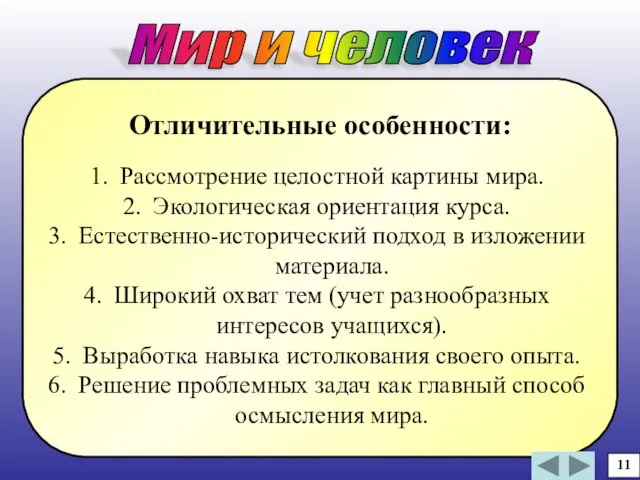 Мир и человек

Отличительные особенности:

1. Рассмотрение целостной картины мира.
2. Экологическая ориентация курса.
3. Естественно-исторический подход в изложении материала.
4. Широкий охват тем (учет разнообразных интересов учащихся).
5. Выработка навыка истолкования своего опыта.
6. Решение проблемных задач как главный способ осмысления мира.

11